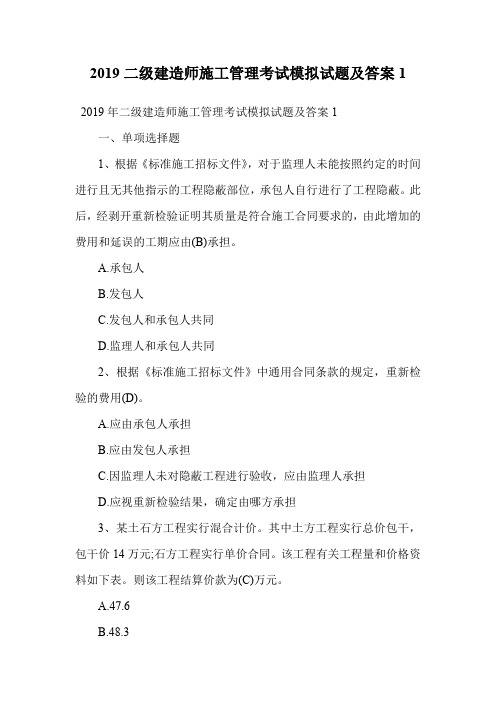 2019 二级建造师施工管理考试模拟试题及答案 1

2019 年二级建造师施工管理考试模拟试题及答案 1

一、单项选择题

1、根据《标准施工招标文件》，对于监理人未能按照约定的时间进行且无其他指示的工程隐蔽部位，承包人自行进行了工程隐蔽。此后，经剥开重新检验证明其质量是符合施工合同要求的，由此增加的费用和延误的工期应由(B)承担。

A.承包人

B.发包人

C.发包人和承包人共同

D.监理人和承包人共同

2、根据《标准施工招标文件》中通用合同条款的规定，重新检验的费用(D)。

A.应由承包人承担

B.应由发包人承担

C.因监理人未对隐蔽工程进行验收，应由监理人承担

D.应视重新检验结果，确定由哪方承担

3、某土石方工程实行混合计价。其中土方工程实行总价包干，包干价 14 万元;石方工程实行单价合同。该工程有关工程量和价格资料如下表。则该工程结算价款为(C)万元。

A.47.6

B.48.3